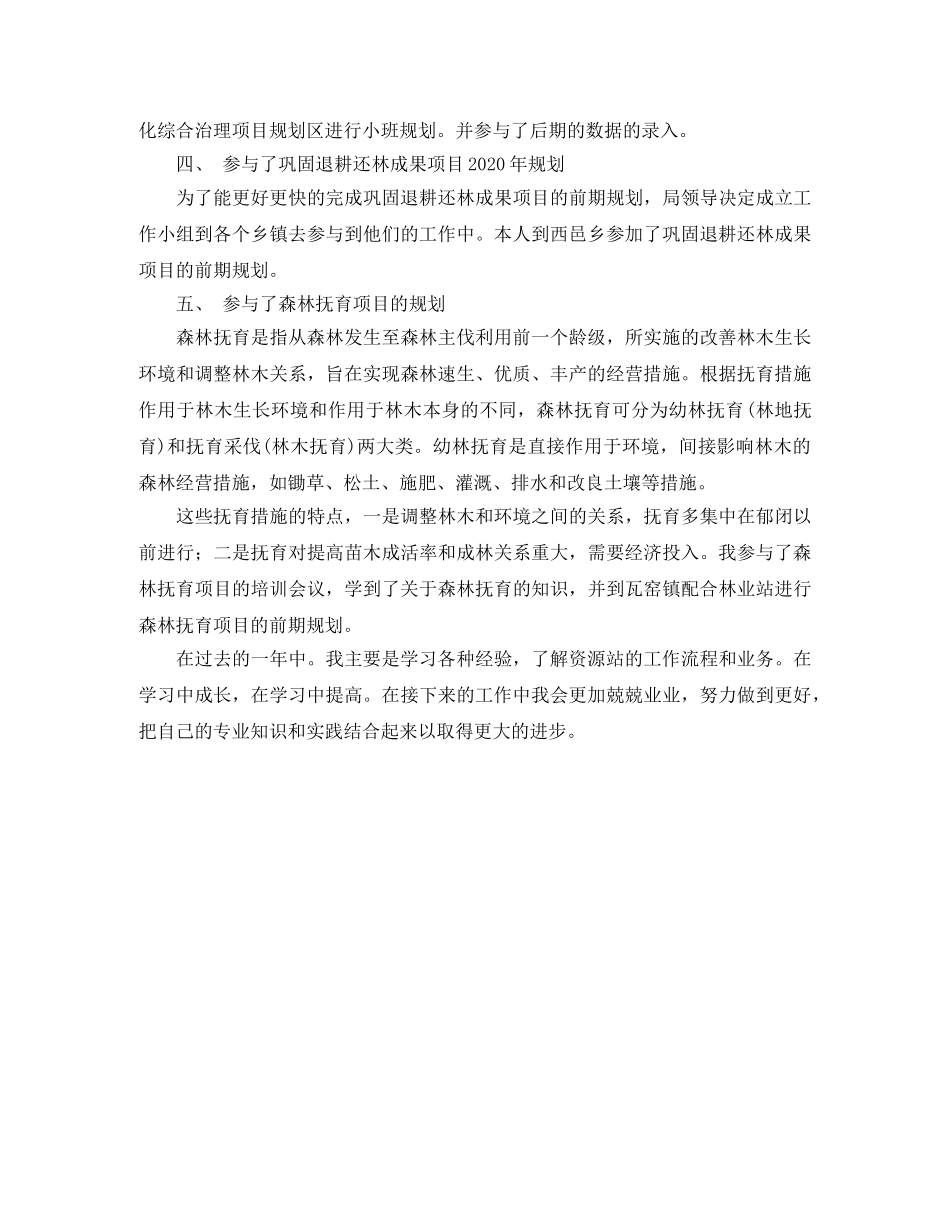 化综合治理项目规划区进行小班规划。并参与了后期的数据的录入。

四、 参与了巩固退耕还林成果项目2020年规划

为了能更好更快的完成巩固退耕还林成果项目的前期规划，局领导决定成立工作小组到各个乡镇去参与到他们的工作中。本人到西邑乡参加了巩固退耕还林成果项目的前期规划。

五、 参与了森林抚育项目的规划

森林抚育是指从森林发生至森林主伐利用前一个龄级，所实施的改善林木生长环境和调整林木关系，旨在实现森林速生、优质、丰产的经营措施。根据抚育措施作用于林木生长环境和作用于林木本身的不同，森林抚育可分为幼林抚育(林地抚育)和抚育采伐(林木抚育)两大类。幼林抚育是直接作用于环境，间接影响林木的森林经营措施，如锄草、松土、施肥、灌溉、排水和改良土壤等措施。

这些抚育措施的特点，一是调整林木和环境之间的关系，抚育多集中在郁闭以前进行；二是抚育对提高苗木成活率和成林关系重大，需要经济投入。我参与了森林抚育项目的培训会议，学到了关于森林抚育的知识，并到瓦窑镇配合林业站进行森林抚育项目的前期规划。

在过去的一年中。我主要是学习各种经验，了解资源站的工作流程和业务。在学习中成长，在学习中提高。在接下来的工作中我会更加兢兢业业，努力做到更好，把自己的专业知识和实践结合起来以取得更大的进步。